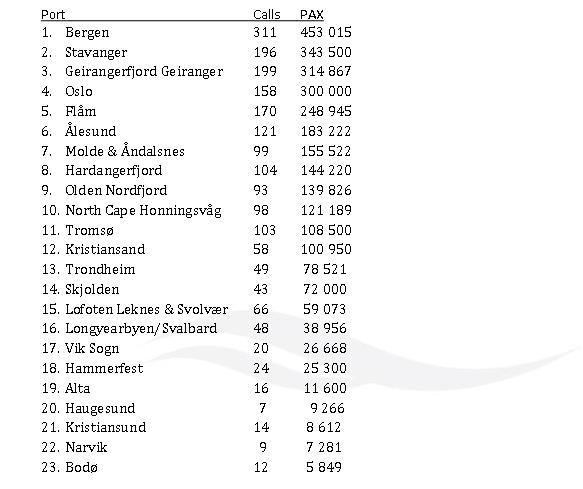 | Port | Calls | PAX |
|---|---|---|
| 1. Bergen | 311 | 453 015 |
| 2. Stavanger | 196 | 343 500 |
| 3. Geirangerfjord Geiranger | 199 | 314 867 |
| 4. Oslo | 158 | 300 000 |
| 5. Flåm | 170 | 248 945 |
| 6. Ålesund | 121 | 183 222 |
| 7. Molde & Åndalsnes | 99 | 155 522 |
| 8. Hardangerfjord | 104 | 144 220 |
| 9. Olden Nordfjord | 93 | 139 826 |
| 10. North Cape Honningsvåg | 98 | 121 189 |
| 11. Tromsø | 103 | 108 500 |
| 12. Kristiansand | 58 | 100 950 |
| 13. Trondheim | 49 | 78 521 |
| 14. Skjolden | 43 | 72 000 |
| 15. Lofoten Leknes & Svolvær | 66 | 59 073 |
| 16. Longyearbyen/Svalbard | 48 | 38 956 |
| 17. Vik Sogn | 20 | 26 668 |
| 18. Hammerfest | 24 | 25 300 |
| 19. Alta | 16 | 11 600 |
| 20. Haugesund | 7 | 9 266 |
| 21. Kristiansund | 14 | 8 612 |
| 22. Narvik | 9 | 7 281 |
| 23. Bodø | 12 | 5 849 |